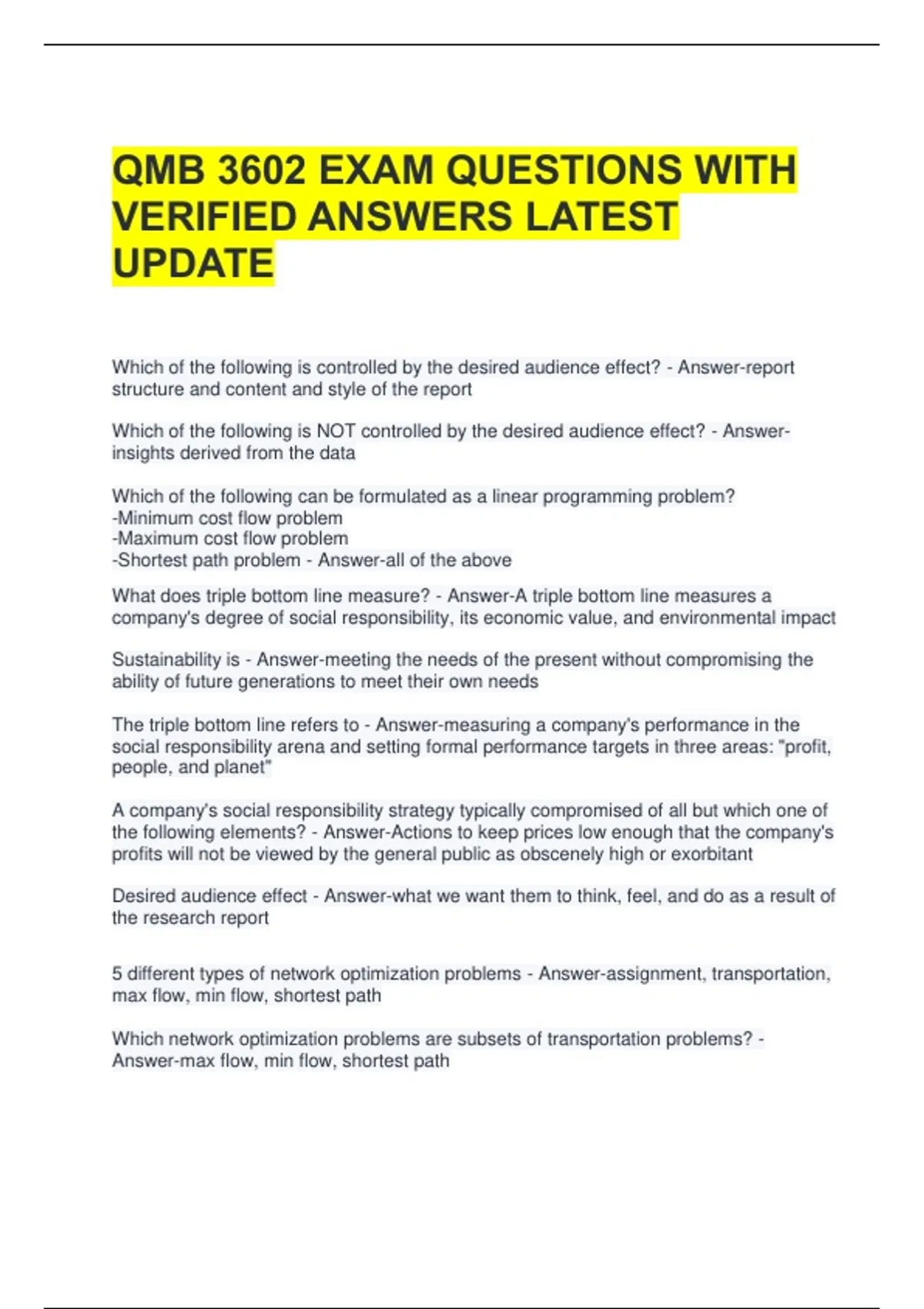 QMB 3602 EXAM QUESTIONS WITH VERIFIED ANSWERS LATEST UPDATE

Which of the following is controlled by the desired audience effect? - Answer-report structure and content and style of the report

Which of the following is NOT controlled by the desired audience effect? - Answer-insights derived from the data

Which of the following can be formulated as a linear programming problem?
-Minimum cost flow problem
-Maximum cost flow problem
-Shortest path problem - Answer-all of the above

What does triple bottom line measure? - Answer-A triple bottom line measures a company's degree of social responsibility, its economic value, and environmental impact

Sustainability is - Answer-meeting the needs of the present without compromising the ability of future generations to meet their own needs

The triple bottom line refers to - Answer-measuring a company's performance in the social responsibility arena and setting formal performance targets in three areas: "profit, people, and planet"

A company's social responsibility strategy typically compromised of all but which one of the following elements? - Answer-Actions to keep prices low enough that the company's profits will not be viewed by the general public as obscenely high or exorbitant

Desired audience effect - Answer-what we want them to think, feel, and do as a result of the research report

5 different types of network optimization problems - Answer-assignment, transportation, max flow, min flow, shortest path

Which network optimization problems are subsets of transportation problems? - Answer-max flow, min flow, shortest path